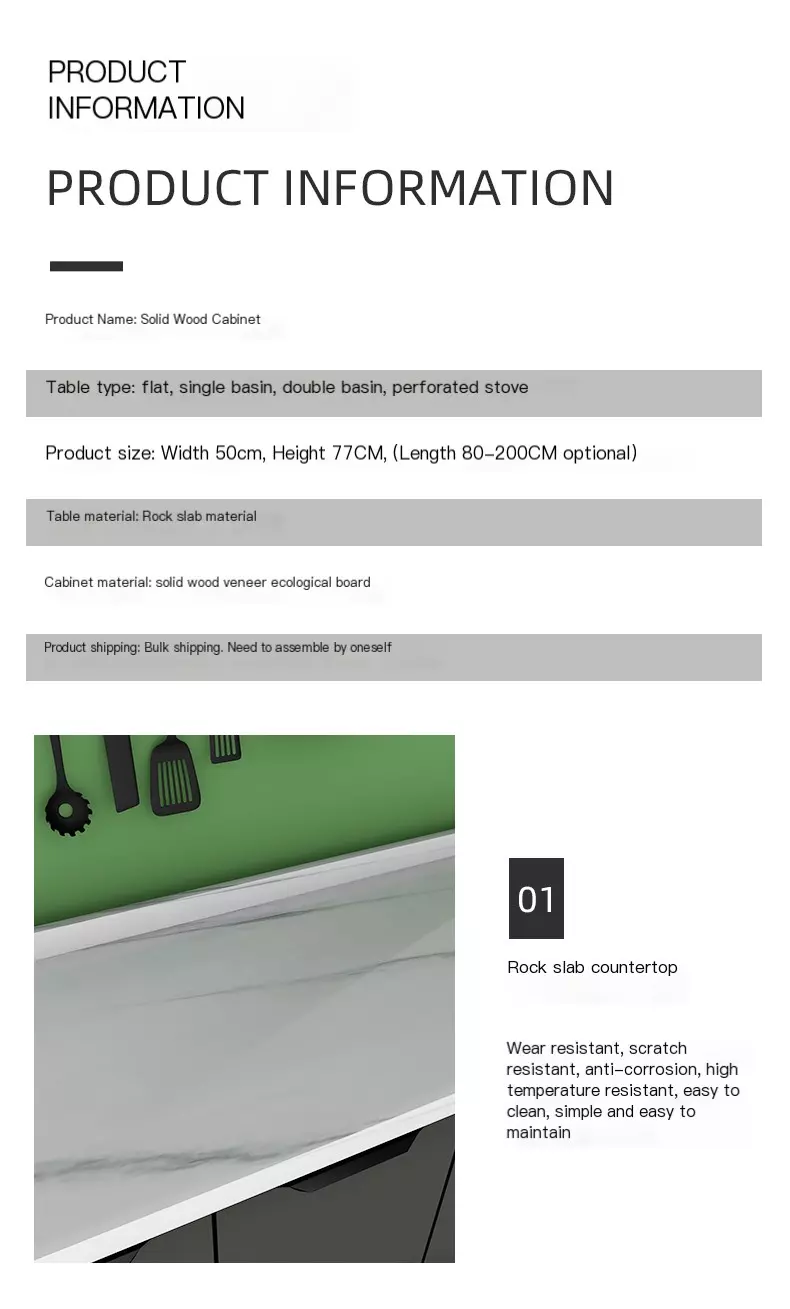 PRODUCT
INFORMATION

PRODUCT INFORMATION

Product Name: Solid Wood Cabinet

Table type: flat, single basin, double basin, perforated stove

Product size: Width 50cm, Height 77CM, (Length 80-200CM optional)

Table material: Rock slab material

Cabinet material: solid wood veneer ecological board

Product shipping: Bulk shipping. Need to assemble by oneself

01

Rock slab countertop

Wear resistant, scratch resistant, anti-corrosion, high temperature resistant, easy to clean, simple and easy to maintain